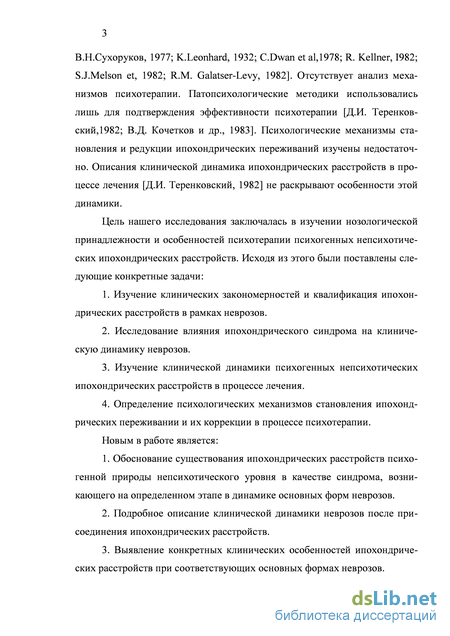 3

В.Н.Сухоруков, 1977; K.Leonhard, 1932; C.Dwan et al,1978; R. Kellner, I982; S.J.Melson et, 1982; R.M. Galatser-Levy, 1982]. Отсутствует анализ механизмов психотерапии. Патопсихологические методики использовались лишь для подтверждения эффективности психотерапии [Д.И. Теренковский,1982; В.Д. Кочетков и др., 1983]. Психологические механизмы становления и редукции ипохондрических переживаний изучены недостаточно. Описания клинической динамика ипохондрических расстройств в процессе лечения [Д.И. Теренковский, 1982] не раскрывают особенности этой динамики.

Цель нашего исследования заключалась в изучении нозологической принадлежности и особенностей психотерапии психогенных непсихотических ипохондрических расстройств. Исходя из этого были поставлены следующие конкретные задачи:

1. Изучение клинических закономерностей и квалификация ипохондрических расстройств в рамках неврозов.

2. Исследование влияния ипохондрического синдрома на клиническую динамику неврозов.

3. Изучение клинической динамики психогенных непсихотических ипохондрических расстройств в процессе лечения.

4. Определение психологических механизмов становления ипохондрических переживании и их коррекции в процессе психотерапии.

Новым в работе является:

1. Обоснование существования ипохондрических расстройств психогенной природы непсихотического уровня в качестве синдрома, возникающего на определенном этапе в динамике основных форм неврозов.

2. Подробное описание клинической динамики неврозов после присоединения ипохондрических расстройств.

3. Выявление конкретных клинических особенностей ипохондрических расстройств при соответствующих основных формах неврозов.

dsLib.net
библиотека диссертаций